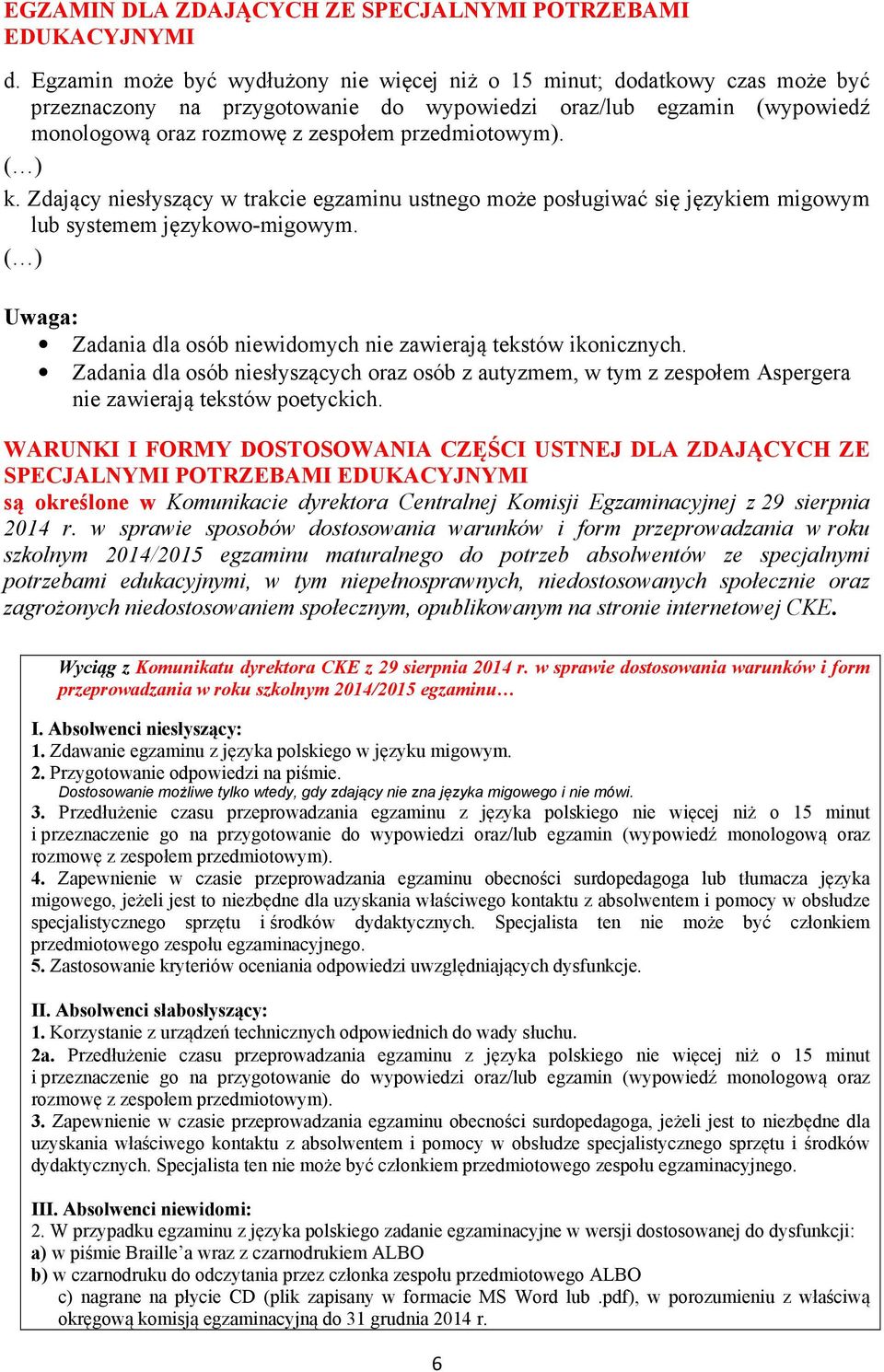 EGZAMIN DLA ZDAJĄCYCH ZE SPECJALNYMI POTRZEBAMI EDUKACYJNYMI

d. Egzamin może być wydłużony nie więcej niż o 15 minut; dodatkowy czas może być przeznaczony na przygotowanie do wypowiedzi oraz/lub egzamin (wypowiedź monologową oraz rozmowę z zespołem przedmiotowym).
(…)
k. Zdający niesłyszący w trakcie egzaminu ustnego może posługiwać się językiem migowym lub systemem językowo-migowym.
(…)

Uwaga:
• Zadania dla osób niewidomych nie zawierają tekstów ikonicznych.
• Zadania dla osób niesłyszących oraz osób z autyzmem, w tym z zespołem Aspergera nie zawierają tekstów poetyckich.

WARUNKI I FORMY DOSTOSOWANIA CZĘŚCI USTNEJ DLA ZDAJĄCYCH ZE SPECJALNYMI POTRZEBAMI EDUKACYJNYMI
są określone w Komunikacie dyrektora Centralnej Komisji Egzaminacyjnej z 29 sierpnia 2014 r. w sprawie sposobów dostosowania warunków i form przeprowadzania w roku szkolnym 2014/2015 egzaminu maturalnego do potrzeb absolwentów ze specjalnymi potrzebami edukacyjnymi, w tym niepełnosprawnych, niedostosowanych społecznie oraz zagrożonych niedostosowaniem społecznym, opublikowanym na stronie internetowej CKE.

Wyciąg z Komunikatu dyrektora CKE z 29 sierpnia 2014 r. w sprawie dostosowania warunków i form przeprowadzania w roku szkolnym 2014/2015 egzaminu…

I. Absolwenci niesłyszący:
1. Zdawanie egzaminu z języka polskiego w języku migowym.
2. Przygotowanie odpowiedzi na piśmie.
Dostosowanie możliwe tylko wtedy, gdy zdający nie zna języka migowego i nie mówi.
3. Przedłużenie czasu przeprowadzania egzaminu z języka polskiego nie więcej niż o 15 minut i przeznaczenie go na przygotowanie do wypowiedzi oraz/lub egzamin (wypowiedź monologową oraz rozmowę z zespołem przedmiotowym).
4. Zapewnienie w czasie przeprowadzania egzaminu obecności surdopedagoga lub tłumacza języka migowego, jeżeli jest to niezbędne dla uzyskania właściwego kontaktu z absolwentem i pomocy w obsłudze specjalistycznego sprzętu i środków dydaktycznych. Specjalista ten nie może być członkiem przedmiotowego zespołu egzaminacyjnego.
5. Zastosowanie kryteriów oceniania odpowiedzi uwzględniających dysfunkcje.

II. Absolwenci słabosłyszący:
1. Korzystanie z urządzeń technicznych odpowiednich do wady słuchu.
2a. Przedłużenie czasu przeprowadzania egzaminu z języka polskiego nie więcej niż o 15 minut i przeznaczenie go na przygotowanie do wypowiedzi oraz/lub egzamin (wypowiedź monologową oraz rozmowę z zespołem przedmiotowym).
3. Zapewnienie w czasie przeprowadzania egzaminu obecności surdopedagoga, jeżeli jest to niezbędne dla uzyskania właściwego kontaktu z absolwentem i pomocy w obsłudze specjalistycznego sprzętu i środków dydaktycznych. Specjalista ten nie może być członkiem przedmiotowego zespołu egzaminacyjnego.

III. Absolwenci niewidomi:
2. W przypadku egzaminu z języka polskiego zadanie egzaminacyjne w wersji dostosowanej do dysfunkcji:
a) w piśmie Braille’a wraz z czarnodrukiem ALBO
b) w czarnodruku do odczytania przez członka zespołu przedmiotowego ALBO
c) nagrane na płycie CD (plik zapisany w formacie MS Word lub .pdf), w porozumieniu z właściwą okręgową komisją egzaminacyjną do 31 grudnia 2014 r.

6